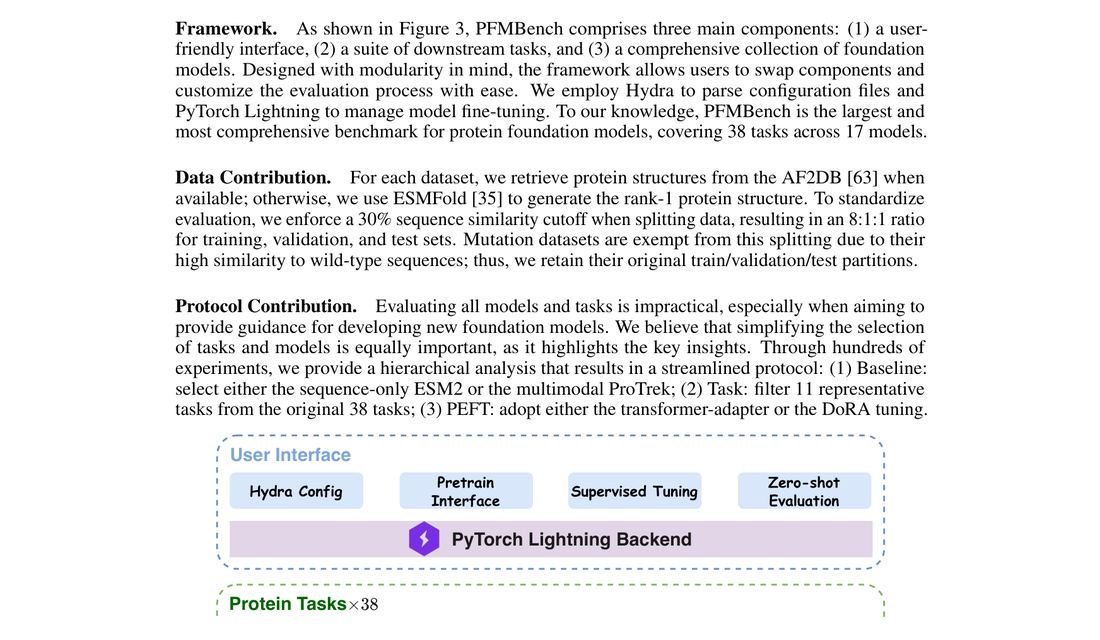 Framework. As shown in Figure 3, PFMBench comprises three main components: (1) a user-friendly interface, (2) a suite of downstream tasks, and (3) a comprehensive collection of foundation models. Designed with modularity in mind, the framework allows users to swap components and customize the evaluation process with ease. We employ Hydra to parse configuration files and PyTorch Lightning to manage model fine-tuning. To our knowledge, PFMBench is the largest and most comprehensive benchmark for protein foundation models, covering 38 tasks across 17 models.

Data Contribution. For each dataset, we retrieve protein structures from the AF2DB [63] when available; otherwise, we use ESMFold [35] to generate the rank-1 protein structure. To standardize evaluation, we enforce a 30% sequence similarity cutoff when splitting data, resulting in an 8:1:1 ratio for training, validation, and test sets. Mutation datasets are exempt from this splitting due to their high similarity to wild-type sequences; thus, we retain their original train/validation/test partitions.

Protocol Contribution. Evaluating all models and tasks is impractical, especially when aiming to provide guidance for developing new foundation models. We believe that simplifying the selection of tasks and models is equally important, as it highlights the key insights. Through hundreds of experiments, we provide a hierarchical analysis that results in a streamlined protocol: (1) Baseline: select either the sequence-only ESM2 or the multimodal ProTrek; (2) Task: filter 11 representative tasks from the original 38 tasks; (3) PEFT: adopt either the transformer-adapter or the DoRA tuning.

User Interface

Hydra Config

Pretrain
Interface

Supervised Tuning

Zero-shot
Evaluation

PyTorch Lightning Backend

Protein Tasks$\times 38$